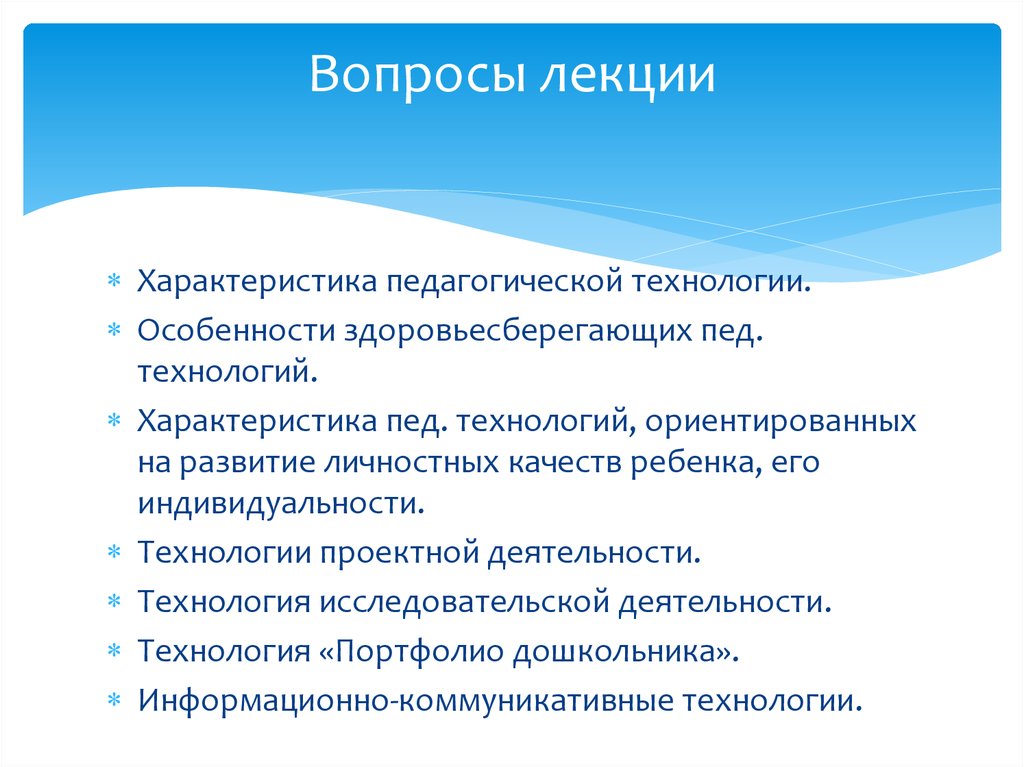 Вопросы лекции

∗ Характеристика педагогической технологии.
∗ Особенности здоровьесберегающих пед. технологий.
∗ Характеристика пед. технологий, ориентированных на развитие личностных качеств ребенка, его индивидуальности.
∗ Технологии проектной деятельности.
∗ Технология исследовательской деятельности.
∗ Технология «Портфолио дошкольника».
∗ Информационно-коммуникативные технологии.